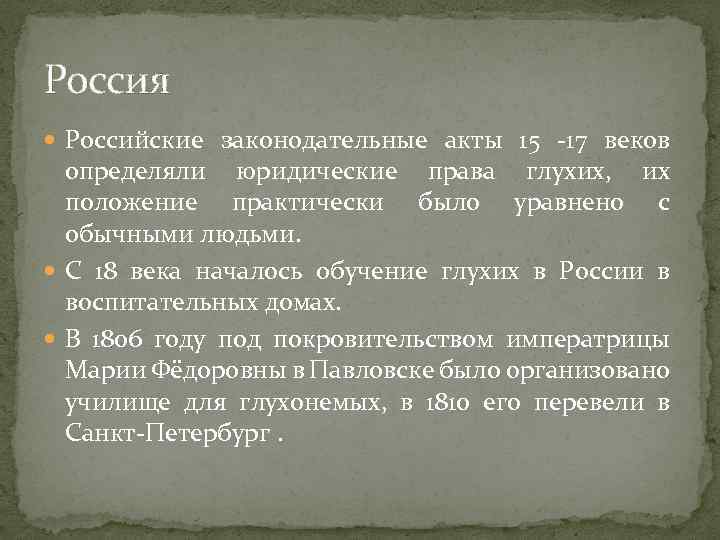 Россия

Российские законодательные акты 15 -17 веков определяли юридические права глухих, их положение практически было уравнено с обычными людьми.

С 18 века началось обучение глухих в России в воспитательных домах.

В 1806 году под покровительством императрицы Марии Фёдоровны в Павловске было организовано училище для глухонемых, в 1810 его перевели в Санкт-Петербург .